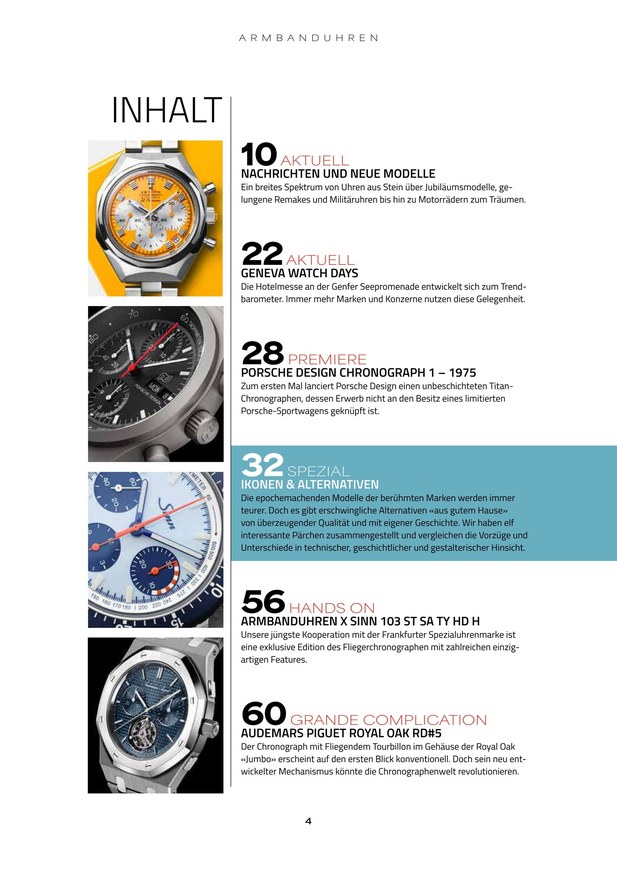 ARMBANDUHREN

INHALT

10 AKTUELL
NACHRICHTEN UND NEUE MODELLE
Ein breites Spektrum von Uhren aus Stein über Jubiläumsmodelle, gelungene Remakes und Militäruhren bis hin zu Motorrädern zum Träumen.

22 AKTUELL
GENEVA WATCH DAYS
Die Hotelmesse an der Genfer Seepromenade entwickelt sich zum Trendbarometer. Immer mehr Marken und Konzerne nutzen diese Gelegenheit.

28 PREMIERE
PORSCHE DESIGN CHRONOGRAPH 1 – 1975
Zum ersten Mal lanciert Porsche Design einen unbeschichteten Titan-Chronographen, dessen Erwerb nicht an den Besitz eines limitierten Porsche-Sportwagens geknüpft ist.

32 SPEZIAL
IKONEN & ALTERNATIVEN
Die epochemachenden Modelle der berühmten Marken werden immer teurer. Doch es gibt erschwingliche Alternativen «aus gutem Hause» von überzeugender Qualität und mit eigener Geschichte. Wir haben elf interessante Pärchen zusammengestellt und vergleichen die Vorzüge und Unterschiede in technischer, geschichtlicher und gestalterischer Hinsicht.

56 HANDS ON
ARMBANDUHREN X SINN 103 ST SA TY HD H
Unsere jüngste Kooperation mit der Frankfurter Spezialuhrenmarke ist eine exklusive Edition des Fliegerchronographen mit zahlreichen einzigartigen Features.

60 GRANDE COMPLICATION
AUDEMARS PIGUET ROYAL OAK RD#5
Der Chronograph mit Fliegendem Tourbillon im Gehäuse der Royal Oak «Jumbo» erscheint auf den ersten Blick konventionell. Doch sein neu entwickelter Mechanismus könnte die Chronographenwelt revolutionieren.

4